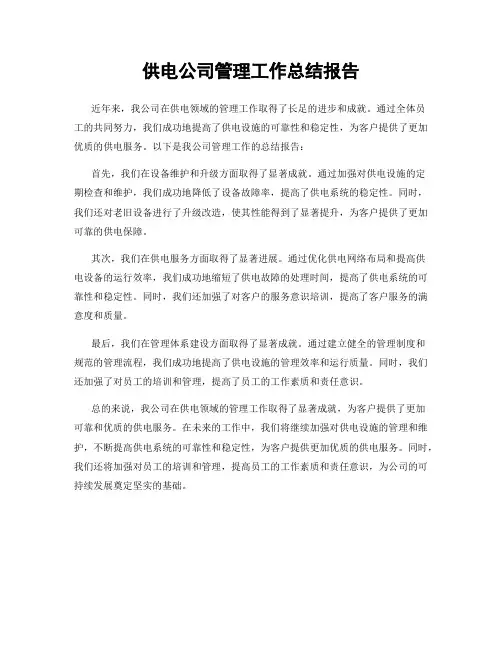 供电公司管理工作总结报告

近年来，我公司在供电领域的管理工作取得了长足的进步和成就。通过全体员工的共同努力，我们成功地提高了供电设施的可靠性和稳定性，为客户提供了更加优质的供电服务。以下是我公司管理工作的总结报告：

首先，我们在设备维护和升级方面取得了显著成就。通过加强对供电设施的定期检查和维护，我们成功地降低了设备故障率，提高了供电系统的稳定性。同时，我们还对老旧设备进行了升级改造，使其性能得到了显著提升，为客户提供了更加可靠的供电保障。

其次，我们在供电服务方面取得了显著进展。通过优化供电网络布局和提高供电设备的运行效率，我们成功地缩短了供电故障的处理时间，提高了供电系统的可靠性和稳定性。同时，我们还加强了对客户的服务意识培训，提高了客户服务的满意度和质量。

最后，我们在管理体系建设方面取得了显著成就。通过建立健全的管理制度和规范的管理流程，我们成功地提高了供电设施的管理效率和运行质量。同时，我们还加强了对员工的培训和管理，提高了员工的工作素质和责任意识。

总的来说，我公司在供电领域的管理工作取得了显著成就，为客户提供了更加可靠和优质的供电服务。在未来的工作中，我们将继续加强对供电设施的管理和维护，不断提高供电系统的可靠性和稳定性，为客户提供更加优质的供电服务。同时，我们还将加强对员工的培训和管理，提高员工的工作素质和责任意识，为公司的可持续发展奠定坚实的基础。